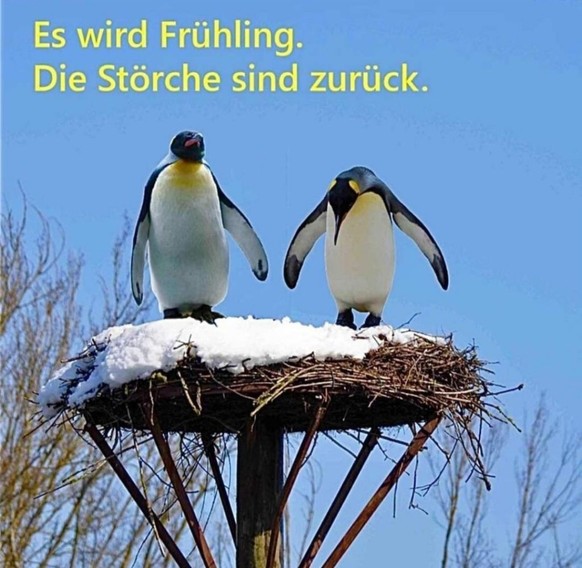 Es wird Frühling.
Die Störche sind zurück.